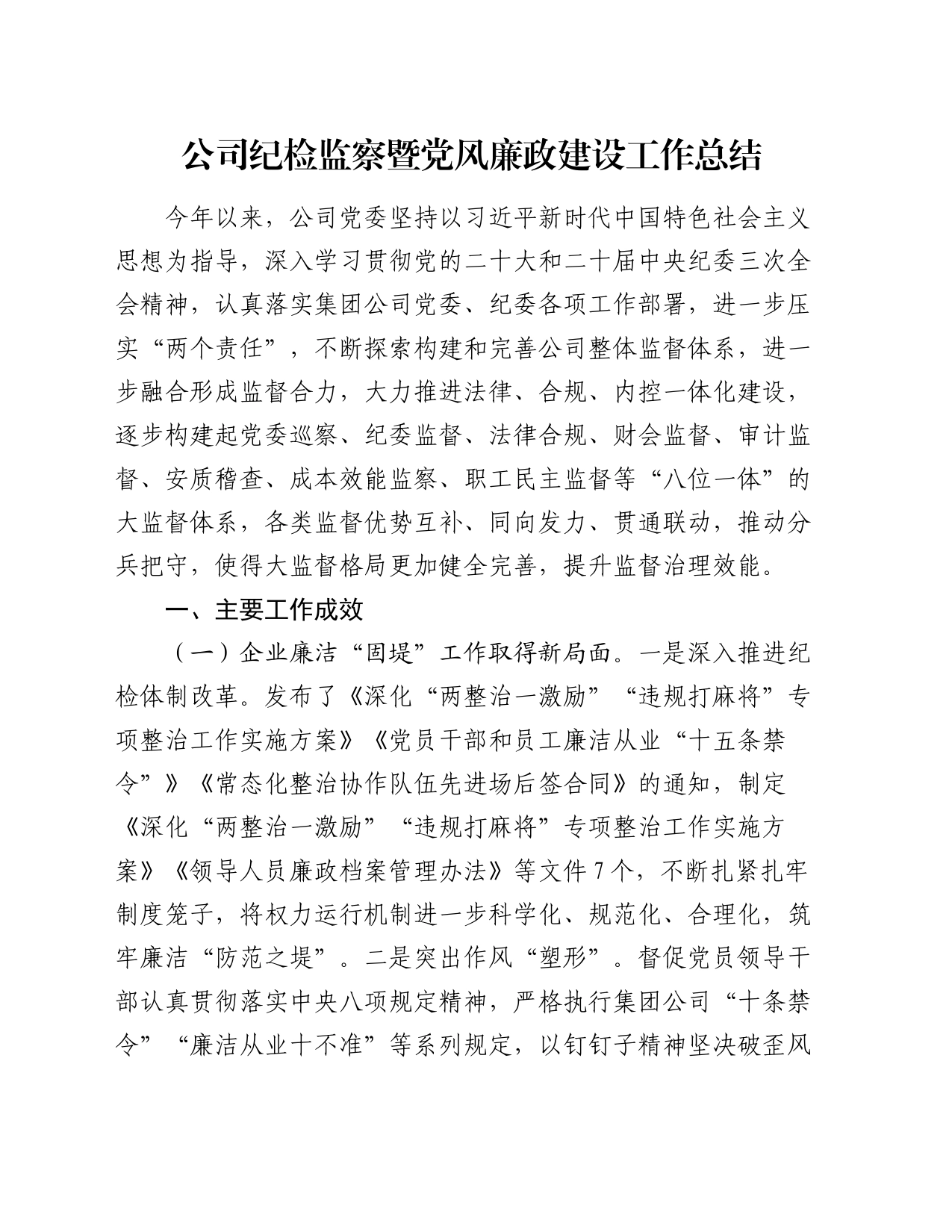 公司纪检监察暨党风廉政建设工作总结

今年以来，公司党委坚持以习近平新时代中国特色社会主义思想为指导，深入学习贯彻党的二十大和二十届中央纪委三次全会精神，认真落实集团公司党委、纪委各项工作部署，进一步压实“两个责任”，不断探索构建和完善公司整体监督体系，进一步融合形成监督合力，大力推进法律、合规、内控一体化建设，逐步构建起党委巡察、纪委监督、法律合规、财会监督、审计监督、安质稽查、成本效能监察、职工民主监督等“八位一体”的大监督体系，各类监督优势互补、同向发力、贯通联动，推动分兵把守，使得大监督格局更加健全完善，提升监督治理效能。

一、主要工作成效

（一）企业廉洁“固堤”工作取得新局面。一是深入推进纪检体制改革。发布了《深化“两整治一激励”“违规打麻将”专项整治工作实施方案》《党员干部和员工廉洁从业“十五条禁令”》《常态化整治协作队伍先进场后签合同》的通知，制定《深化“两整治一激励”“违规打麻将”专项整治工作实施方案》《领导人员廉政档案管理办法》等文件7个，不断扎紧扎牢制度笼子，将权力运行机制进一步科学化、规范化、合理化，筑牢廉洁“防范之堤”。二是突出作风“塑形”。督促党员领导干部认真贯彻落实中央八项规定精神，严格执行集团公司“十条禁令”“廉洁从业十不准”等系列规定，以钉钉子精神坚决破歪风